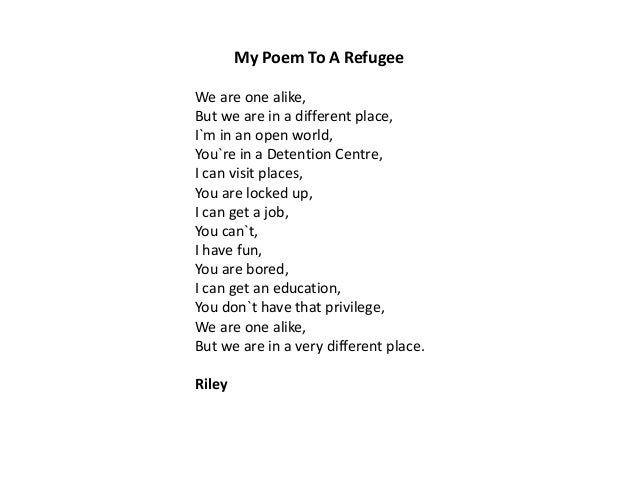 My Poem To A Refugee

We are one alike,
But we are in a different place,
I`m in an open world,
You`re in a Detention Centre,
I can visit places,
You are locked up,
I can get a job,
You can`t,
I have fun,
You are bored,
I can get an education,
You don`t have that privilege,
We are one alike,
But we are in a very different place.

Riley